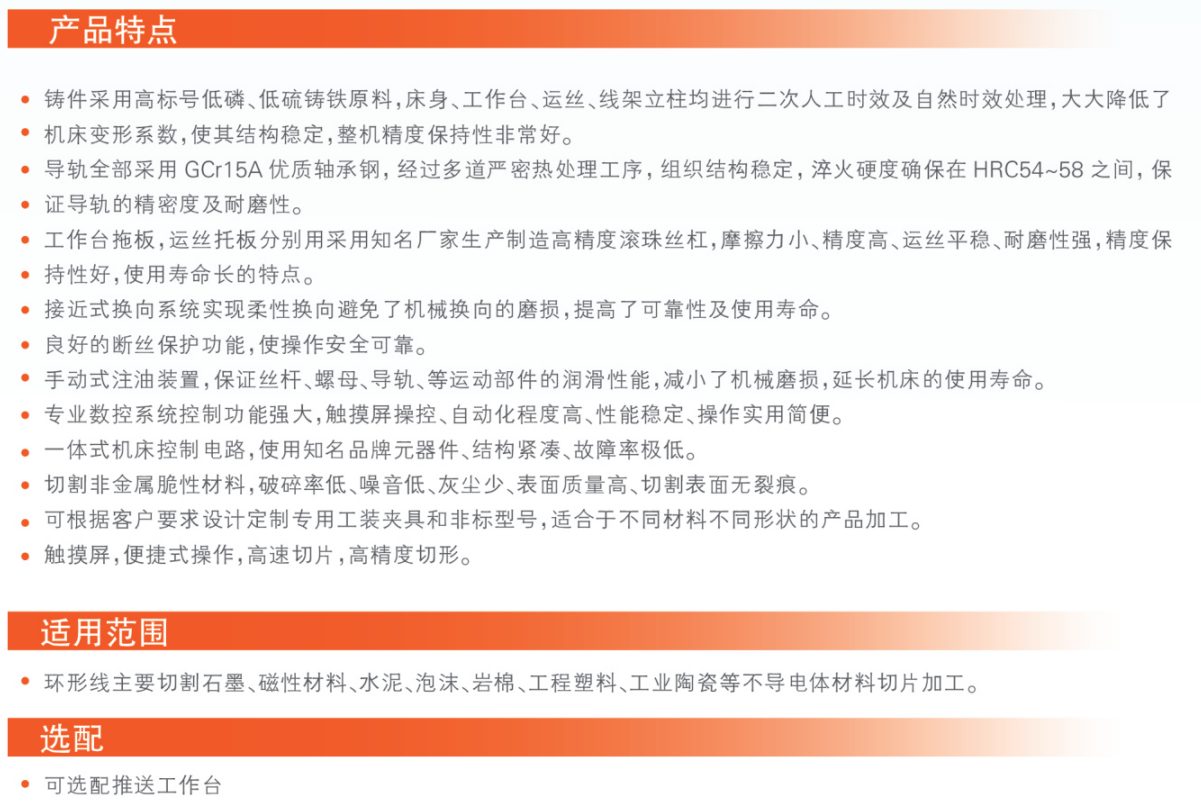 产品特点

• 铸件采用高标号低磷、低硫铸铁原料，床身、工作台、运丝、线架立柱均进行二次人工时效及自然时效处理，大大降低了
• 机床变形系数，使其结构稳定，整机精度保持性非常好。
• 导轨全部采用 GCr15A 优质轴承钢，经过多道严密热处理工序，组织结构稳定，淬火硬度确保在 HRC54~58 之间，保
• 证导轨的精密度及耐磨性。
• 工作台拖板，运丝托板分别用采用知名厂家生产制造高精度滚珠丝杠，摩擦力小、精度高、运丝平稳、耐磨性强，精度保
• 持性好，使用寿命长的特点。
• 接近式换向系统实现柔性换向避免了机械换向的磨损，提高了可靠性及使用寿命。
• 良好的断丝保护功能，使操作安全可靠。
• 手动式注油装置，保证丝杆、螺母、导轨、等运动部件的润滑性能，减小了机械磨损，延长机床的使用寿命。
• 专业数控系统控制功能强大，触摸屏操控、自动化程度高、性能稳定、操作实用简便。
• 一体式机床控制电路，使用知名品牌元器件、结构紧凑、故障率极低。
• 切割非金属脆性材料，破碎率低、噪音低、灰尘少、表面质量高、切割表面无裂痕。
• 可根据客户要求设计定制专用工装夹具和非标型号，适合于不同材料不同形状的产品加工。
• 触摸屏，便捷式操作，高速切片，高精度切形。

适用范围

• 环形线主要切割石墨、磁性材料、水泥、泡沫、岩棉、工程塑料、工业陶瓷等不导电体材料切片加工。

选配

• 可选配推送工作台